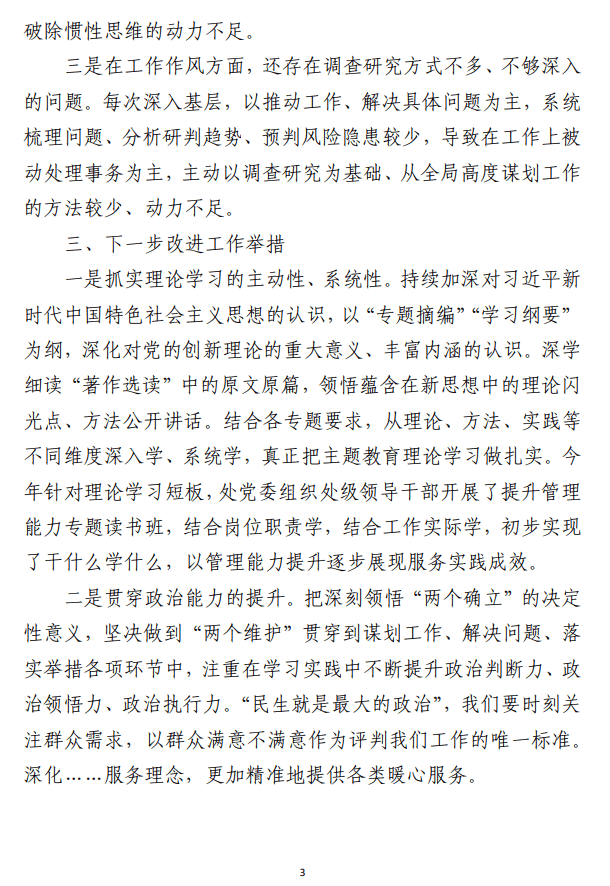 破除惯性思维的动力不足。

三是在工作作风方面，还存在调查研究方式不多、不够深入的问题。每次深入基层，以推动工作、解决具体问题为主，系统梳理问题、分析研判趋势、预判风险隐患较少，导致在工作上被动处理事务为主，主动以调查研究为基础、从全局高度谋划工作的方法较少、动力不足。

三、下一步改进工作举措

一是抓实理论学习的主动性、系统性。持续加深对习近平新时代中国特色社会主义思想的认识，以“专题摘编”“学习纲要”为纲，深化对党的创新理论的重大意义、丰富内涵的认识。深学细读“著作选读”中的原文原篇，领悟蕴含在新思想中的理论闪光点、方法公开讲话。结合各专题要求，从理论、方法、实践等不同维度深入学、系统学，真正把主题教育理论学习做扎实。今年针对理论学习短板，处党委组织处级领导干部开展了提升管理能力专题读书班，结合岗位职责学，结合工作实际学，初步实现了干什么学什么，以管理能力提升逐步展现服务实践成效。

二是贯穿政治能力的提升。把深刻领悟“两个确立”的决定性意义，坚决做到“两个维护”贯穿到谋划工作、解决问题、落实举措各项环节中，注重在学习实践中不断提升政治判断力、政治领悟力、政治执行力。“民生就是最大的政治”，我们要时刻关注群众需求，以群众满意不满意作为评判我们工作的唯一标准。深化……服务理念，更加精准地提供各类暖心服务。

3